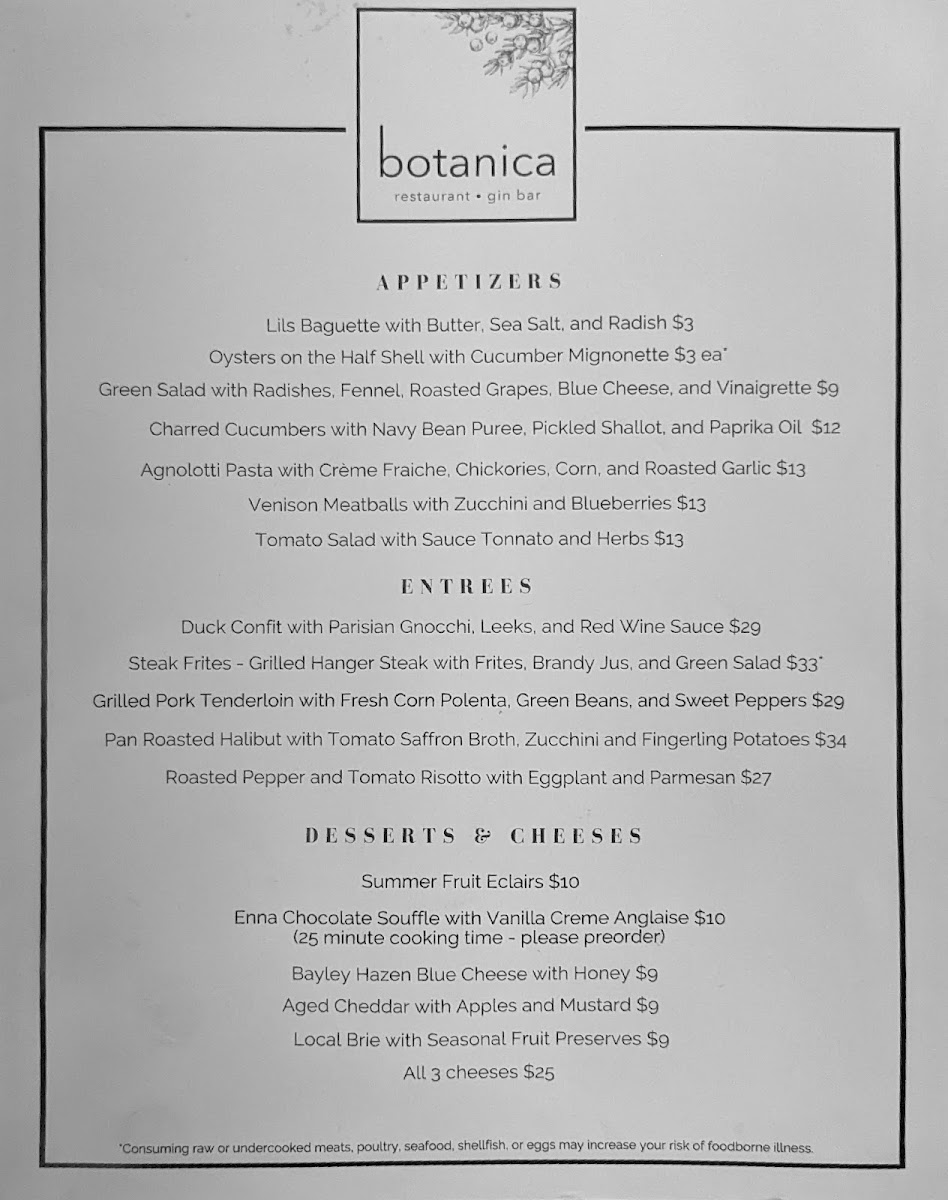 botanica
restaurant • gin bar

APPETIZERS

Lils Baguette with Butter, Sea Salt, and Radish $3

Oysters on the Half Shell with Cucumber Mignonette $3 ea*

Green Salad with Radishes, Fennel, Roasted Grapes, Blue Cheese, and Vinaigrette $9

Charred Cucumbers with Navy Bean Puree, Pickled Shallot, and Paprika Oil $12

Agnolotti Pasta with Crème Fraiche, Chickories, Corn, and Roasted Garlic $13

Venison Meatballs with Zucchini and Blueberries $13

Tomato Salad with Sauce Tonnato and Herbs $13

ENTREES

Duck Confit with Parisian Gnocchi, Leeks, and Red Wine Sauce $29

Steak Frites - Grilled Hanger Steak with Frites, Brandy Jus, and Green Salad $33*

Grilled Pork Tenderloin with Fresh Corn Polenta, Green Beans, and Sweet Peppers $29

Pan Roasted Halibut with Tomato Saffron Broth, Zucchini and Fingerling Potatoes $34

Roasted Pepper and Tomato Risotto with Eggplant and Parmesan $27

DESSERTS & CHEESES

Summer Fruit Eclairs $10

Enna Chocolate Souffle with Vanilla Creme Anglaise $10
(25 minute cooking time - please preorder)

Bayley Hazen Blue Cheese with Honey $9

Aged Cheddar with Apples and Mustard $9

Local Brie with Seasonal Fruit Preserves $9

All 3 cheeses $25

*Consuming raw or undercooked meats, poultry, seafood, shellfish, or eggs may increase your risk of foodborne illness.